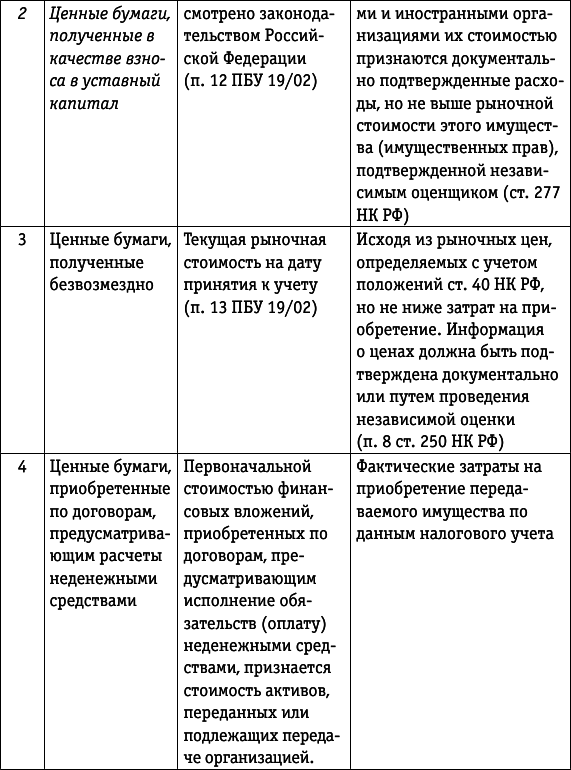 | 2 | Ценные бумаги, полученные в качестве взноса в уставный капитал | смотрено законодательством Российской Федерации (п. 12 ПБУ 19/02) | ми и иностранными организациями их стоимостью признаются документально подтвержденные расходы, но не выше рыночной стоимости этого имущества (имущественных прав), подтвержденной независимым оценщиком (ст. 277 НК РФ) |
|---|---|---|---|
| 3 | Ценные бумаги, полученные безвозмездно | Текущая рыночная стоимость на дату принятия к учету (п. 13 ПБУ 19/02) | Исходя из рыночных цен, определяемых с учетом положений ст. 40 НК РФ, но не ниже затрат на приобретение. Информация о ценах должна быть подтверждена документально или путем проведения независимой оценки (п. 8 ст. 250 НК РФ) |
| 4 | Ценные бумаги, приобретенные по договорам, предусматривающим расчеты неденежными средствами | Первоначальной стоимостью финансовых вложений, приобретенных по договорам, предусматривающим исполнение обязательств (оплату) неденежными средствами, признается стоимость активов, переданных или подлежащих передаче организацией. | Фактические затраты на приобретение передаваемого имущества по данным налогового учета |